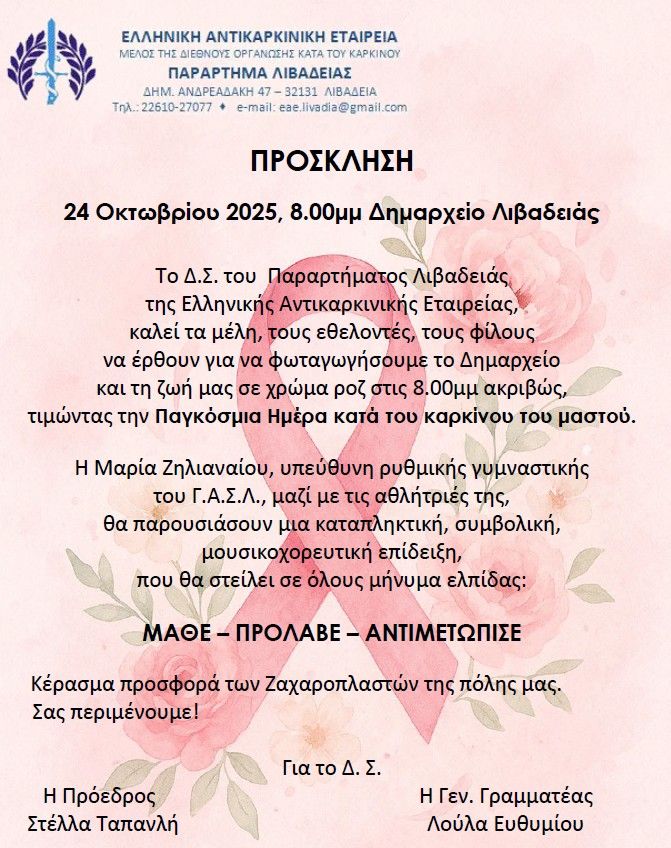 ΕΛΛΗΝΙΚΗ ΑΝΤΙΚΑΡΚΙΝΙΚΗ ΕΤΑΙΡΕΙΑ
ΜΕΛΟΣ ΤΗΣ ΔΙΕΘΝΟΥΣ ΟΡΓΑΝΩΣΗΣ ΚΑΤΑ ΤΟΥ ΚΑΡΚΙΝΟΥ
ΠΑΡΑΡΤΗΜΑ ΛΙΒΑΔΕΙΑΣ
ΔΗΜ. ΑΝΔΡΕΑΔΑΚΗ 47 – 32131 ΛΙΒΑΔΕΙΑ
Τηλ.: 22610-27077 ♦ e-mail: eae.livadia@gmail.com

ΠΡΟΣΚΛΗΣΗ

24 Οκτωβρίου 2025, 8.00μμ Δημαρχείο Λιβαδειάς

Το Δ.Σ. του Παραρτήματος Λιβαδειάς της Ελληνικής Αντικαρκινικής Εταιρείας, καλεί τα μέλη, τους εθελοντές, τους φίλους να έρθουν για να φωταγωγήσουμε το Δημαρχείο και τη ζωή μας σε χρώμα ροζ στις 8.00μμ ακριβώς, τιμώντας την Παγκόσμια Ημέρα κατά του καρκίνου του μαστού.

Η Μαρία Ζηλιαναίου, υπεύθυνη ρυθμικής γυμναστικής του Γ.Α.Σ.Λ., μαζί με τις αθλήτριές της, θα παρουσιάσουν μια καταπληκτική, συμβολική, μουσικοχορευτική επίδειξη, που θα στείλει σε όλους μήνυμα ελπίδας:

ΜΑΘΕ – ΠΡΟΛΑΒΕ – ΑΝΤΙΜΕΤΩΠΙΣΕ

Κέρασμα προσφορά των Ζαχαροπλαστών της πόλης μας.
Σας περιμένουμε!

Για το Δ. Σ.

Η Πρόεδρος
Στέλλα Ταπανλή

Η Γεν. Γραμματέας
Λούλα Ευθυμίου